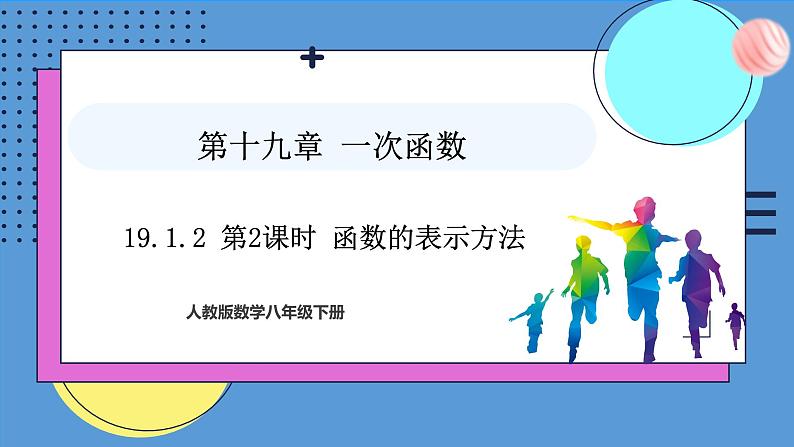 第十九章 一次函数

19.1.2 第2课时 函数的表示方法

人教版数学八年级下册